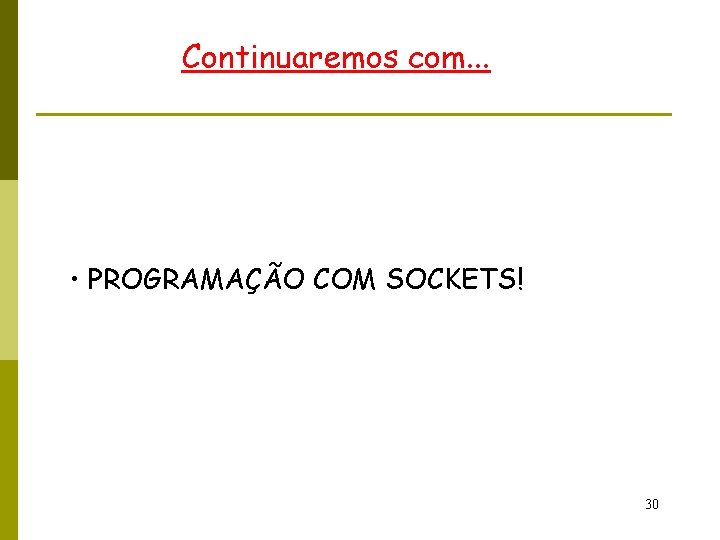 Continuaremos com...

• PROGRAMAÇÃO COM SOCKETS!

30